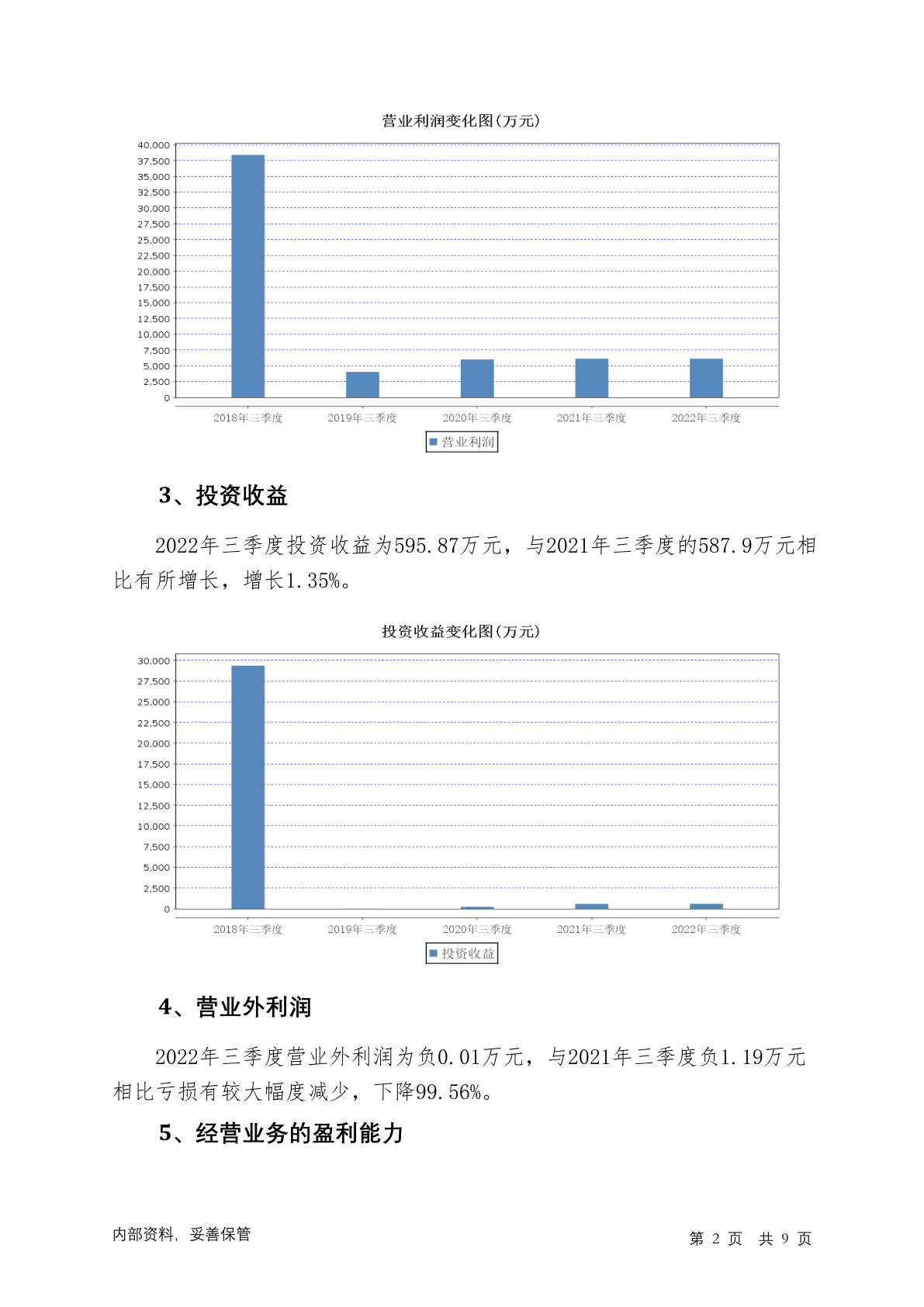 营业利润变化图(万元)

40,000
37,500
35,000
32,500
30,000
27,500
25,000
22,500
20,000
17,500
15,000
12,500
10,000
7,500
5,000
2,500
0

2018年三季度 2019年三季度 2020年三季度 2021年三季度 2022年三季度

营业利润

3、投资收益

2022年三季度投资收益为595.87万元，与2021年三季度的587.9万元相比有所增长，增长1.35%。

投资收益变化图(万元)

30,000
27,500
25,000
22,500
20,000
17,500
15,000
12,500
10,000
7,500
5,000
2,500
0

2018年三季度 2019年三季度 2020年三季度 2021年三季度 2022年三季度

投资收益

4、营业外利润

2022年三季度营业外利润为负0.01万元，与2021年三季度负1.19万元相比亏损有较大幅度减少，下降99.56%。

5、经营业务的盈利能力

内部资料，妥善保管

第 2 页 共 9 页